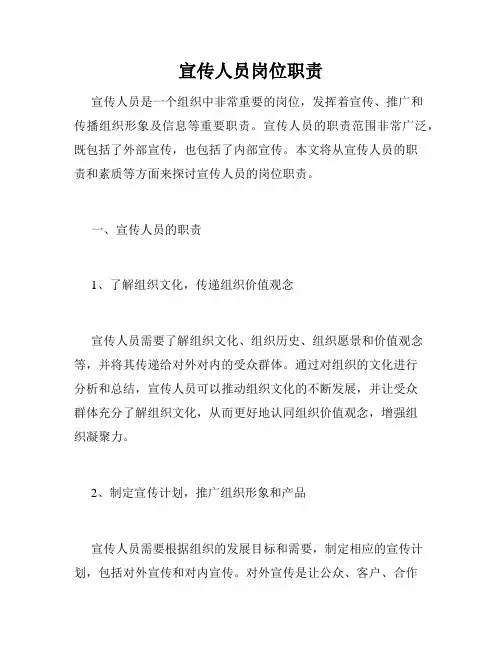 宣传人员岗位职责

宣传人员是一个组织中非常重要的岗位，发挥着宣传、推广和传播组织形象及信息等重要职责。宣传人员的职责范围非常广泛，既包括了外部宣传，也包括了内部宣传。本文将从宣传人员的职责和素质等方面来探讨宣传人员的岗位职责。

一、宣传人员的职责

1、了解组织文化，传递组织价值观念

宣传人员需要了解组织文化、组织历史、组织愿景和价值观念等，并将其传递给对外对内的受众群体。通过对组织的文化进行分析和总结，宣传人员可以推动组织文化的不断发展，并让受众群体充分了解组织文化，从而更好地认同组织价值观念，增强组织凝聚力。

2、制定宣传计划，推广组织形象和产品

宣传人员需要根据组织的发展目标和需要，制定相应的宣传计划，包括对外宣传和对内宣传。对外宣传是让公众、客户、合作